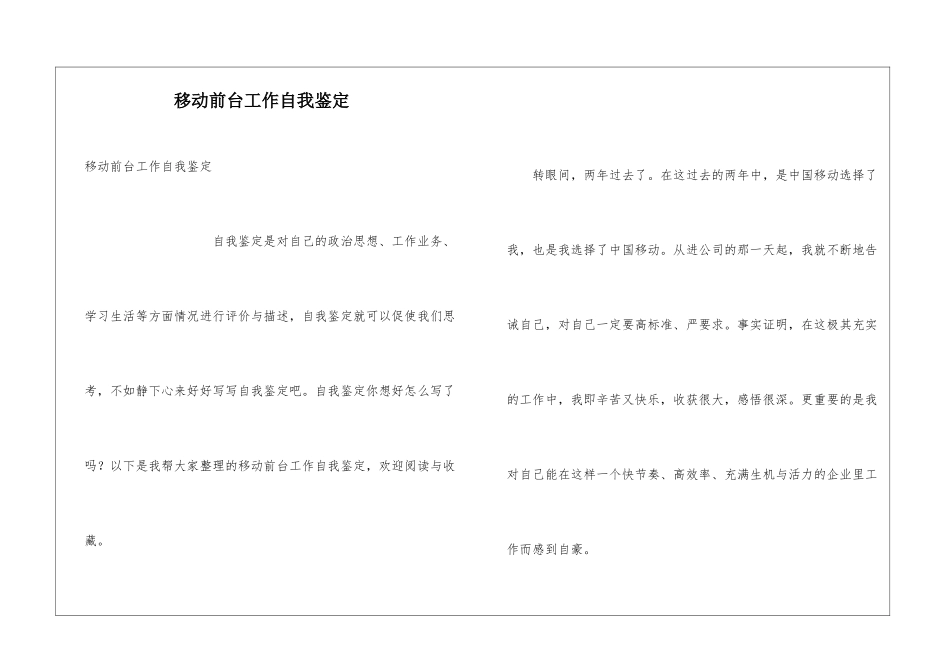 移动前台工作自我鉴定

移动前台工作自我鉴定

自我鉴定是对自己的政治思想、工作业务、学习生活等方面情况进行评价与描述，自我鉴定就可以促使我们思考，不如静下心来好好写写自我鉴定吧。自我鉴定你想好怎么写了吗？以下是我帮大家整理的移动前台工作自我鉴定，欢迎阅读与收藏。

转眼间，两年过去了。在这过去的两年中，是中国移动选择了我，也是我选择了中国移动。从进公司的那一天起，我就不断地告诫自己，对自己一定要高标准、严要求。事实证明，在这极其充实的工作中，我即辛苦又快乐，收获很大，感悟很深。更重要的是我对自己能在这样一个快节奏、高效率、充满生机与活力的企业里工作而感到自豪。